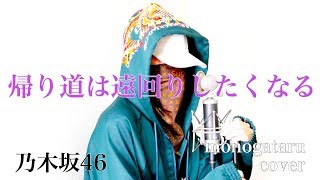 帰り道は遠回りしたくなる

乃木坂46

monogataru
cover